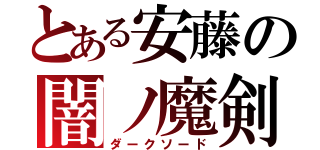 とある安藤の
闇ノ魔剣
ダークソード